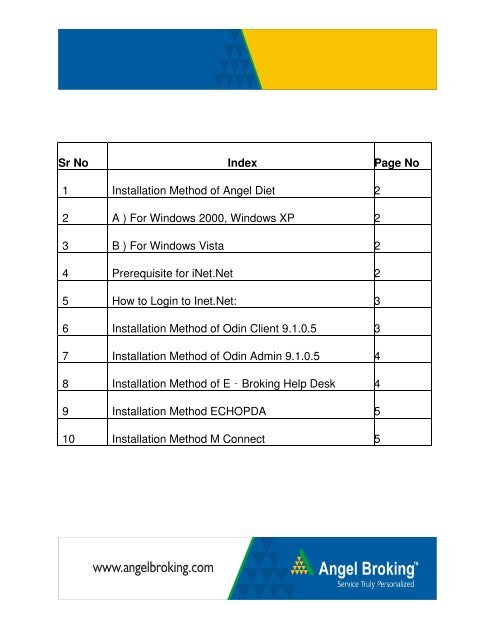 | Sr No | Index | Page No |
|---|---|---|
| 1 | Installation Method of Angel Diet | 2 |
| 2 | A ) For Windows 2000, Windows XP | 2 |
| 3 | B ) For Windows Vista | 2 |
| 4 | Prerequisite for iNet.Net | 2 |
| 5 | How to Login to Inet.Net: | 3 |
| 6 | Installation Method of Odin Client 9.1.0.5 | 3 |
| 7 | Installation Method of Odin Admin 9.1.0.5 | 4 |
| 8 | Installation Method of E - Broking Help Desk | 4 |
| 9 | Installation Method ECHOPDA | 5 |
| 10 | Installation Method M Connect | 5 |

www.angelbroking.com

Angel Broking™
Service Truly Personalized